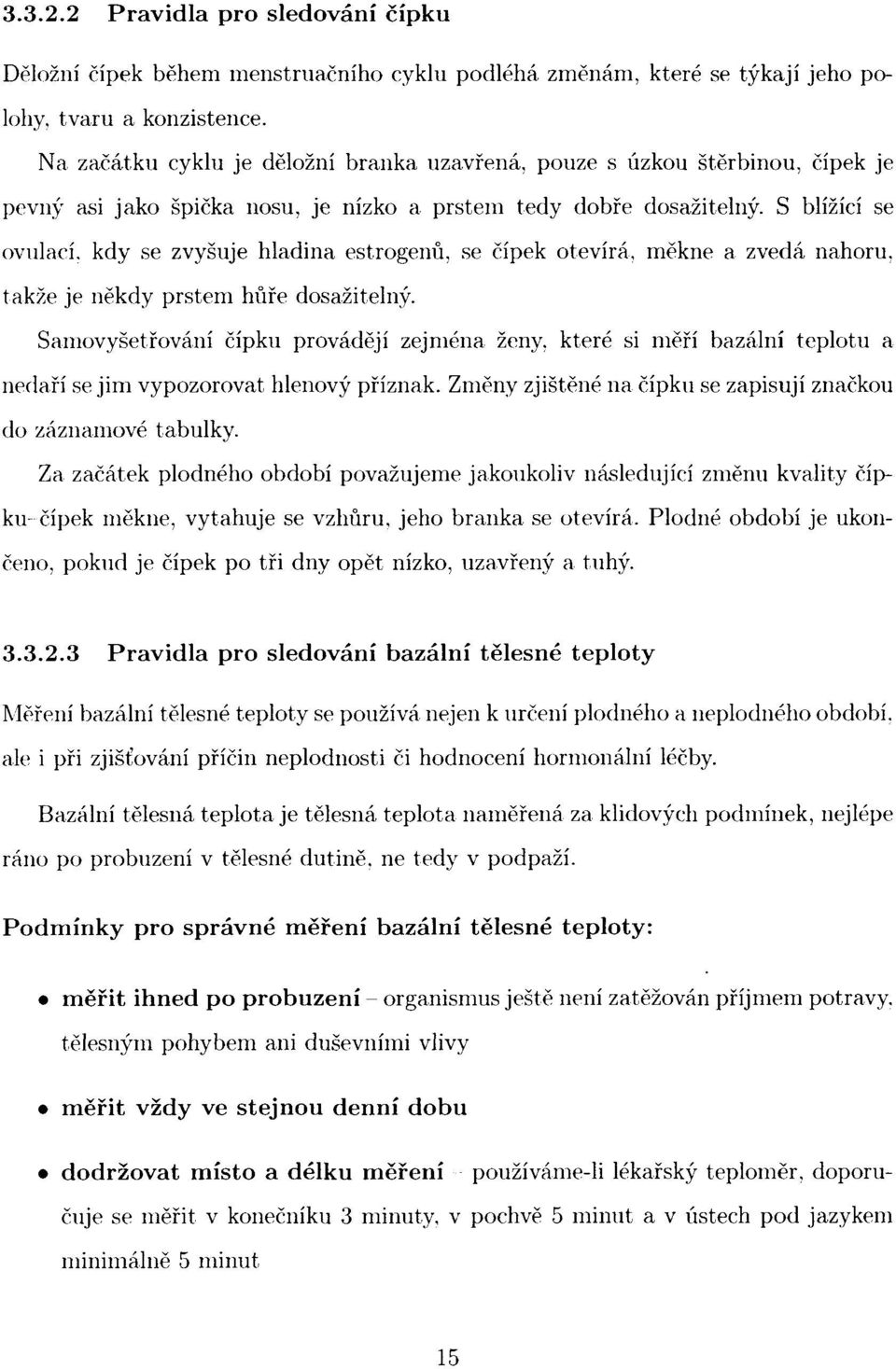 3.3.2.2 Pravidla pro sledování čípku

Děložní čípek během menstruačního cyklu podléhá změnám, které se týkají jeho polohy, tvaru a konzistence.

Na začátku cyklu je děložní branka uzavřená, pouze s úzkou štěrbinou, čípek je pevný asi jako špička nosu, je nízko a prstem tedy dobře dosažitelný. S blížící se ovulací, kdy se zvyšuje hladina estrogenů, se čípek otevírá, měkne a zvedá nahoru, takže je někdy prstem hůře dosažitelný.

Samovyšetřování čípku provádějí zejména ženy, které si měří bazální teplotu a nedaří se jim vypozorovat hlenový příznak. Změny zjištěné na čípku se zapisují značkou do záznamové tabulky.

Za začátek plodného období považujeme jakoukoliv následující změnu kvality čípku- čípek měkne, vytahuje se vzhůru, jeho branka se otevírá. Plodné období je ukončeno, pokud je čípek po tři dny opět nízko, uzavřený a tuhý.

3.3.2.3 Pravidla pro sledování bazální tělesné teploty

Měření bazální tělesné teploty se používá nejen k určení plodného a neplodného období, ale i při zjišťování příčin neplodnosti či hodnocení hormonální léčby.

Bazální tělesná teplota je tělesná teplota naměřená za klidových podmínek, nejlépe ráno po probuzení v tělesné dutině, ne tedy v podpaží.

Podmínky pro správné měření bazální tělesné teploty:

• měřit ihned po probuzení – organismus ještě není zatěžován příjmem potravy, tělesným pohybem ani duševními vlivy

• měřit vždy ve stejnou denní dobu

• dodržovat místo a délku měření – používáme-li lékařský teploměr, doporučuje se měřit v konečníku 3 minuty, v pochvě 5 minut a v ústech pod jazykem minimálně 5 minut

15